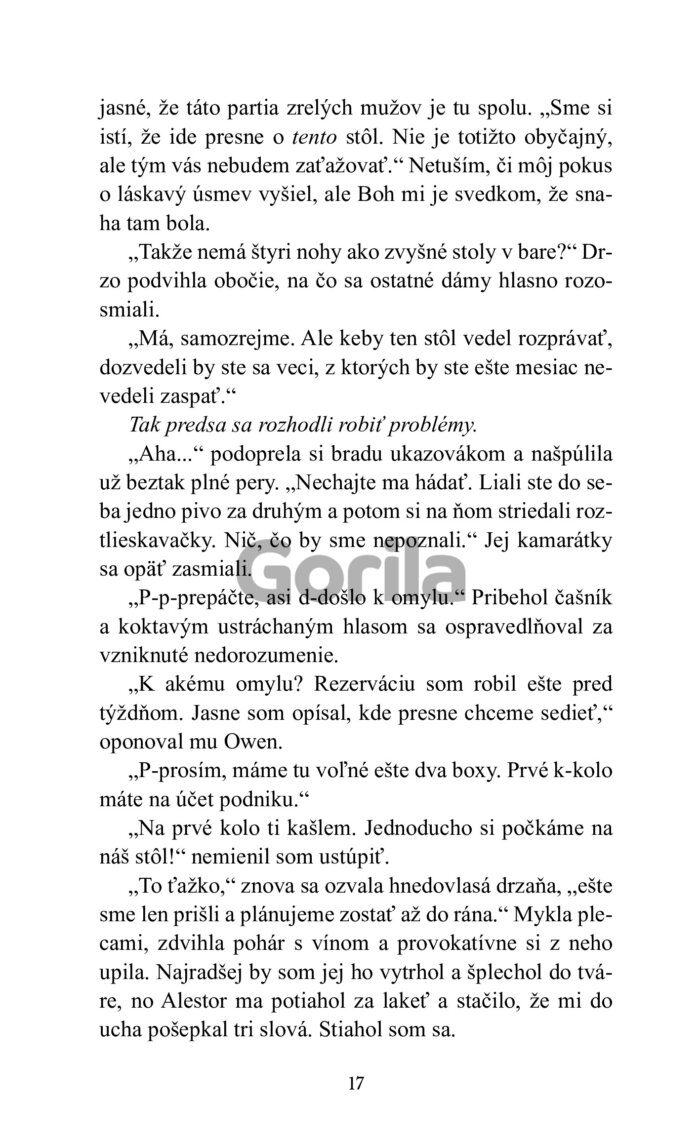 jasné, že táto partia zrelých mužov je tu spolu. „Sme si istí, že ide presne o tento stôl. Nie je totižto obyčajný, ale tým vás nebudem zaťažovať.“ Netuším, či môj pokus o láskavý úsmev vyšiel, ale Boh mi je svedkom, že snaha tam bola.

„Takže nemá štyri nohy ako zvyšné stoly v bare?“ Drzo podvihla obočie, na čo sa ostatné dámy hlasno rozosmiali.

„Má, samozrejme. Ale keby ten stôl vedel rozprávať, dozvedeli by ste sa veci, z ktorých by ste ešte mesiac nevedeli zaspať.“

Tak predsa sa rozhodli robiť problémy.

„Aha...“ podoprela si bradu ukazovákom a našpúlila už beztak plné pery. „Nechajte ma hádať. Liali ste do seba jedno pivo za druhým a potom si na ňom striedali roztlieskavačky. Nič, čo by sme nepoznali.“ Jej kamarátky sa opäť zasmiali.

„P-p-prepáčte, asi d-došlo k omylu.“ Pribehol čašník a koktavým ustráchaným hlasom sa ospravedlňoval za vzniknuté nedorozumenie.

„K akému omylu? Rezerváciu som robil ešte pred týždňom. Jasne som opísal, kde presne chceme sedieť,“ oponoval mu Owen.

„P-prosím, máme tu voľné ešte dva boxy. Prvé k-kolo máte na účet podniku.“

„Na prvé kolo ti kašlem. Jednoducho si počkáme na náš stôl!“ nemienil som ustúpiť.

„To ťažko,“ znova sa ozvala hnedovlasá drzaňa, „ešte sme len prišli a plánujeme zostať až do rána.“ Mykla plecami, zdvihla pohár s vínom a provokatívne si z neho upila. Najradšej by som jej ho vytrhol a šplechol do tváre, no Alestor ma potiahol za lakeť a stačilo, že mi do ucha pošepkal tri slová. Stiahol som sa.

17

Gorila